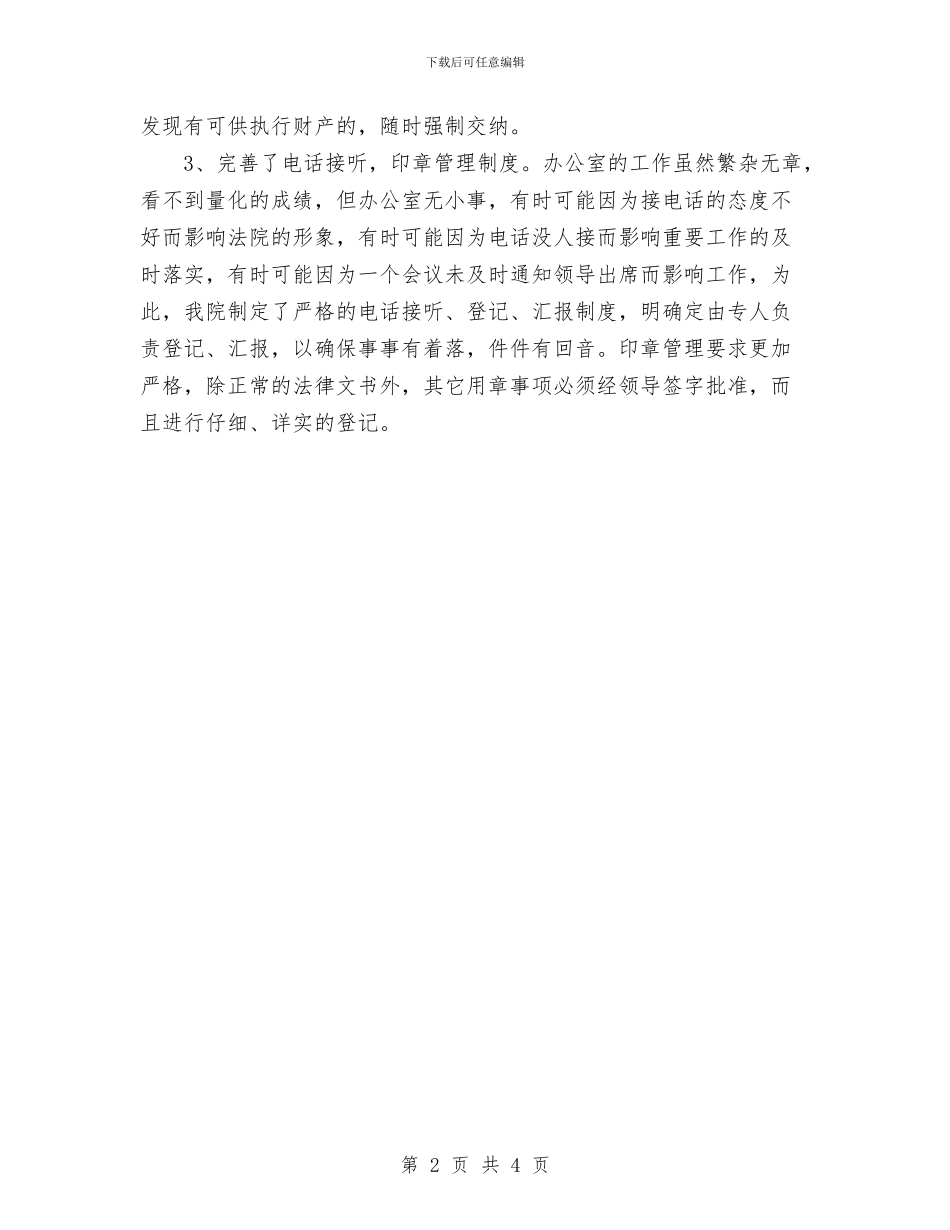 下载后可任意编辑

发现有可供执行财产的，随时强制交纳。

3、完善了电话接听，印章管理制度。办公室的工作虽然繁杂无章，看不到量化的成绩，但办公室无小事，有时可能因为接电话的态度不好而影响法院的形象，有时可能因为电话没人接而影响重要工作的及时落实，有时可能因为一个会议未及时通知领导出席而影响工作，为此，我院制定了严格的电话接听、登记、汇报制度，明确定由专人负责登记、汇报，以确保事事有着落，件件有回音。印章管理要求更加严格，除正常的法律文书外，其它用章事项必须经领导签字批准，而且进行仔细、详实的登记。

第 2 页 共 4 页